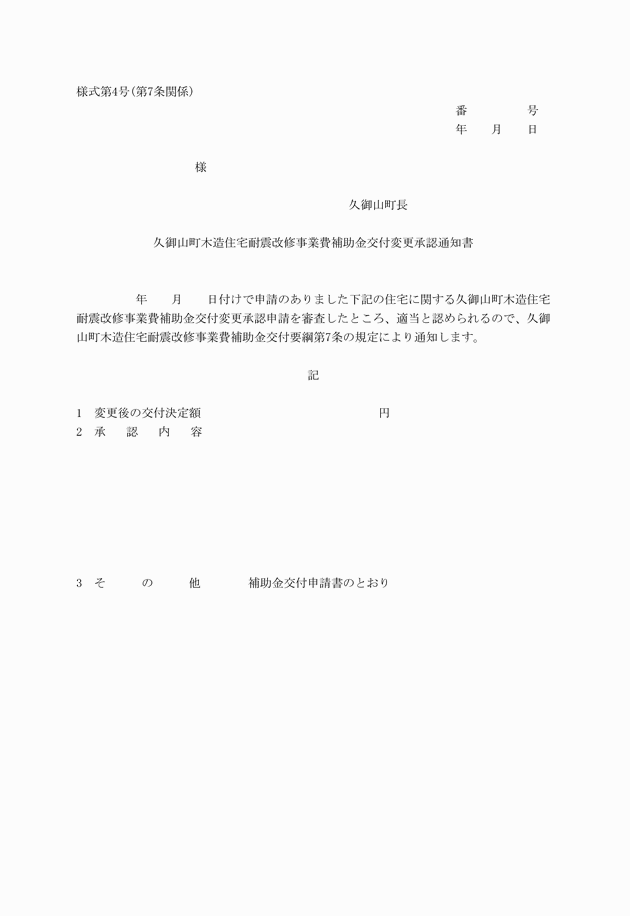 様式第4号(第7条関係)

番　　　号
年　月　日

様

久御山町長

久御山町木造住宅耐震改修事業費補助金交付変更承認通知書

　年　月　日付けで申請のありました下記の住宅に関する久御山町木造住宅耐震改修事業費補助金交付変更承認申請を審査したところ、適当と認められるので、久御山町木造住宅耐震改修事業費補助金交付要綱第7条の規定により通知します。

記

1　変更後の交付決定額　　　　　　円
2　承　認　内　容

3　そ　の　他　　補助金交付申請書のとおり